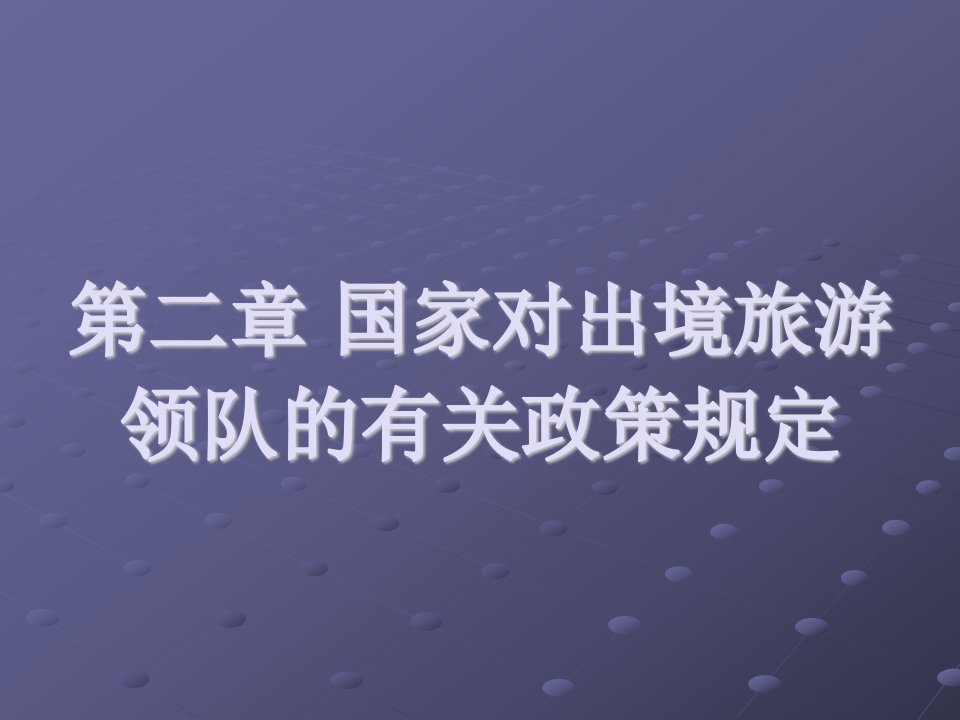 第二章 国家对出境旅游领队的有关政策规定